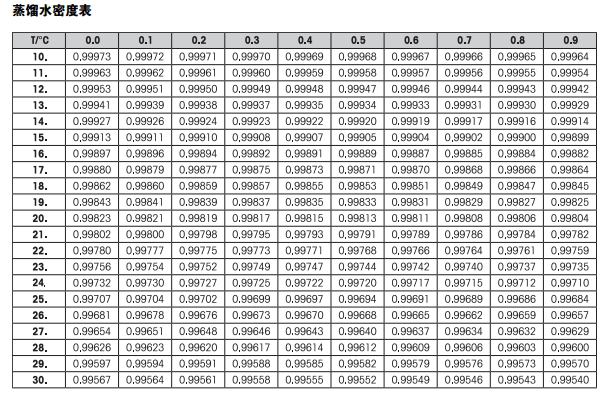 蒸馏水密度表

| T/°C | 0.0 | 0.1 | 0.2 | 0.3 | 0.4 | 0.5 | 0.6 | 0.7 | 0.8 | 0.9 |
|---|---|---|---|---|---|---|---|---|---|---|
| 10. | 0.99973 | 0.99972 | 0.99971 | 0.99970 | 0.99969 | 0.99968 | 0.99967 | 0.99966 | 0.99965 | 0.99964 |
| 11. | 0.99963 | 0.99962 | 0.99961 | 0.99960 | 0.99959 | 0.99958 | 0.99957 | 0.99956 | 0.99955 | 0.99954 |
| 12. | 0.99953 | 0.99951 | 0.99950 | 0.99949 | 0.99948 | 0.99947 | 0.99946 | 0.99944 | 0.99943 | 0.99942 |
| 13. | 0.99941 | 0.99939 | 0.99938 | 0.99937 | 0.99935 | 0.99934 | 0.99933 | 0.99931 | 0.99930 | 0.99929 |
| 14. | 0.99927 | 0.99926 | 0.99924 | 0.99923 | 0.99922 | 0.99920 | 0.99919 | 0.99917 | 0.99916 | 0.99914 |
| 15. | 0.99913 | 0.99911 | 0.99910 | 0.99908 | 0.99907 | 0.99905 | 0.99904 | 0.99902 | 0.99900 | 0.99899 |
| 16. | 0.99897 | 0.99896 | 0.99894 | 0.99892 | 0.99891 | 0.99889 | 0.99887 | 0.99885 | 0.99884 | 0.99882 |
| 17. | 0.99880 | 0.99879 | 0.99877 | 0.99875 | 0.99873 | 0.99871 | 0.99870 | 0.99868 | 0.99866 | 0.99864 |
| 18. | 0.99862 | 0.99860 | 0.99859 | 0.99857 | 0.99855 | 0.99853 | 0.99851 | 0.99849 | 0.99847 | 0.99845 |
| 19. | 0.99843 | 0.99841 | 0.99839 | 0.99837 | 0.99835 | 0.99833 | 0.99831 | 0.99829 | 0.99827 | 0.99825 |
| 20. | 0.99823 | 0.99821 | 0.99819 | 0.99817 | 0.99815 | 0.99813 | 0.99811 | 0.99808 | 0.99806 | 0.99804 |
| 21. | 0.99802 | 0.99800 | 0.99798 | 0.99795 | 0.99793 | 0.99791 | 0.99789 | 0.99786 | 0.99784 | 0.99782 |
| 22. | 0.99780 | 0.99777 | 0.99775 | 0.99773 | 0.99771 | 0.99768 | 0.99766 | 0.99764 | 0.99761 | 0.99759 |
| 23. | 0.99756 | 0.99754 | 0.99752 | 0.99749 | 0.99747 | 0.99744 | 0.99742 | 0.99740 | 0.99737 | 0.99735 |
| 24. | 0.99732 | 0.99730 | 0.99727 | 0.99725 | 0.99722 | 0.99720 | 0.99717 | 0.99715 | 0.99712 | 0.99710 |
| 25. | 0.99707 | 0.99704 | 0.99702 | 0.99699 | 0.99697 | 0.99694 | 0.99691 | 0.99689 | 0.99686 | 0.99684 |
| 26. | 0.99681 | 0.99678 | 0.99676 | 0.99673 | 0.99670 | 0.99668 | 0.99665 | 0.99662 | 0.99659 | 0.99657 |
| 27. | 0.99654 | 0.99651 | 0.99648 | 0.99646 | 0.99643 | 0.99640 | 0.99637 | 0.99634 | 0.99632 | 0.99629 |
| 28. | 0.99626 | 0.99623 | 0.99620 | 0.99617 | 0.99614 | 0.99612 | 0.99609 | 0.99606 | 0.99603 | 0.99600 |
| 29. | 0.99597 | 0.99594 | 0.99591 | 0.99588 | 0.99585 | 0.99582 | 0.99579 | 0.99576 | 0.99573 | 0.99570 |
| 30. | 0.99567 | 0.99564 | 0.99561 | 0.99558 | 0.99555 | 0.99552 | 0.99549 | 0.99546 | 0.99543 | 0.99540 |